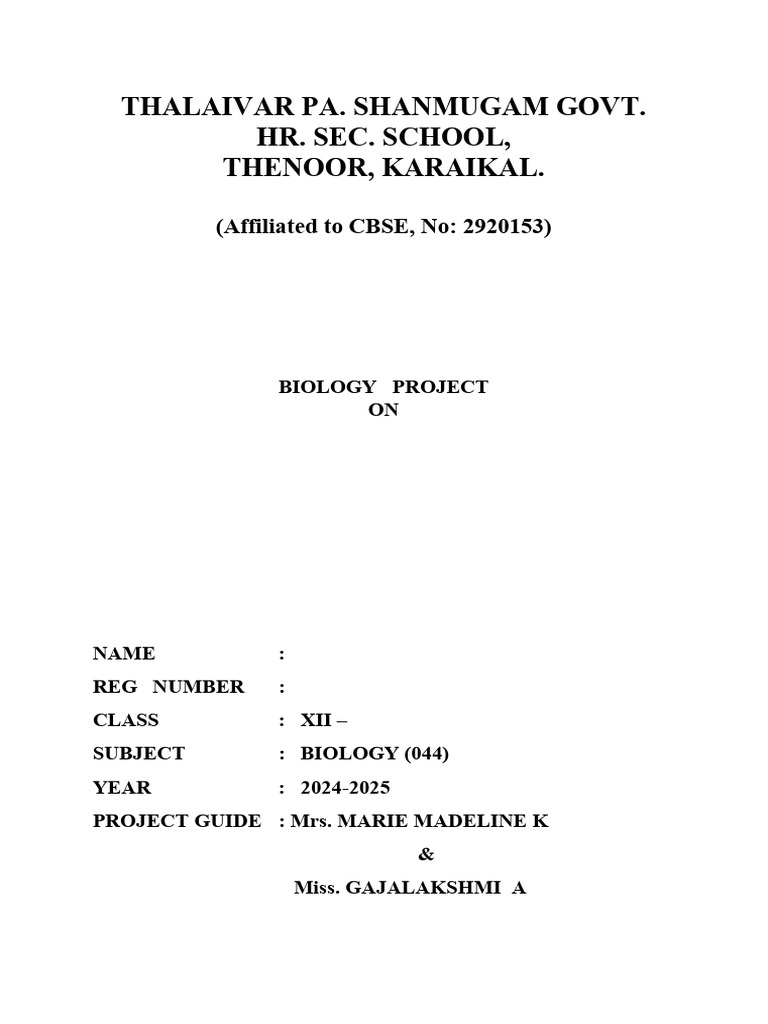 THALAIVAR PA. SHANMUGAM GOVT.
HR. SEC. SCHOOL,
THENOOR, KARAIKAL.

(Affiliated to CBSE, No: 2920153)

BIOLOGY PROJECT
ON

NAME :
REG NUMBER :
CLASS : XII –
SUBJECT : BIOLOGY (044)
YEAR : 2024-2025
PROJECT GUIDE : Mrs. MARIE MADELINE K
&
Miss. GAJALAKSHMI A